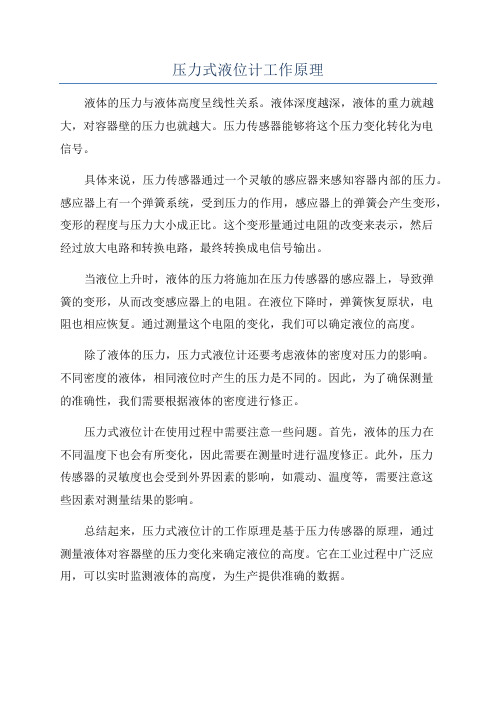 压力式液位计工作原理

液体的压力与液体高度呈线性关系。液体深度越深，液体的重力就越大，对容器壁的压力也就越大。压力传感器能够将这个压力变化转化为电信号。

具体来说，压力传感器通过一个灵敏的感应器来感知容器内部的压力。感应器上有一个弹簧系统，受到压力的作用，感应器上的弹簧会产生变形，变形的程度与压力大小成正比。这个变形量通过电阻的改变来表示，然后经过放大电路和转换电路，最终转换成电信号输出。

当液位上升时，液体的压力将施加在压力传感器的感应器上，导致弹簧的变形，从而改变感应器上的电阻。在液位下降时，弹簧恢复原状，电阻也相应恢复。通过测量这个电阻的变化，我们可以确定液位的高度。

除了液体的压力，压力式液位计还要考虑液体的密度对压力的影响。不同密度的液体，相同液位时产生的压力是不同的。因此，为了确保测量的准确性，我们需要根据液体的密度进行修正。

压力式液位计在使用过程中需要注意一些问题。首先，液体的压力在不同温度下也会有所变化，因此需要在测量时进行温度修正。此外，压力传感器的灵敏度也会受到外界因素的影响，如震动、温度等，需要注意这些因素对测量结果的影响。

总结起来，压力式液位计的工作原理是基于压力传感器的原理，通过测量液体对容器壁的压力变化来确定液位的高度。它在工业过程中广泛应用，可以实时监测液体的高度，为生产提供准确的数据。